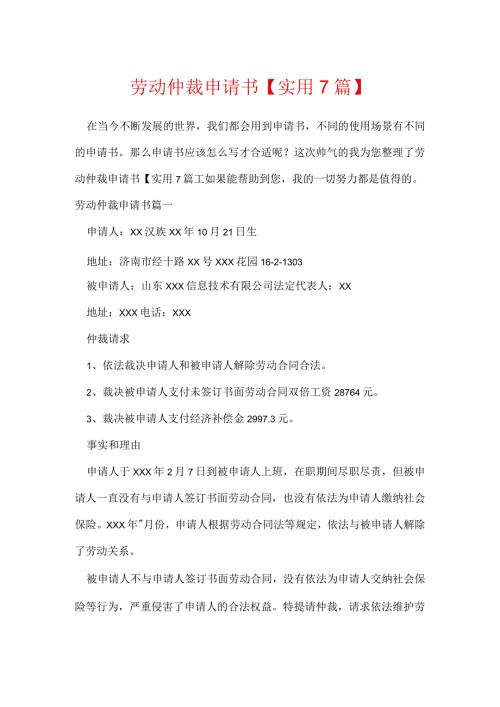 劳动仲裁申请书【实用7篇】

在当今不断发展的世界，我们都会用到申请书，不同的使用场景有不同的申请书。那么申请书应该怎么写才合适呢？这次帅气的我为您整理了劳动仲裁申请书【实用7篇工如果能帮助到您，我的一切努力都是值得的。

劳动仲裁申请书篇一

申请人：XX汉族XX年10月21日生

地址：济南市经十路XX号XXX花园16-2-1303

被申请人：山东XXX信息技术有限公司法定代表人：XX

地址：XXX电话：XXX

仲裁请求

1、依法裁决申请人和被申请人解除劳动合同合法。

2、裁决被申请人支付未签订书面劳动合同双倍工资28764元。

3、裁决被申请人支付经济补偿金2997.3元。

事实和理由

申请人于XXX年2月7日到被申请人上班，在职期间尽职尽责，但被申请人一直没有与申请人签订书面劳动合同，也没有依法为申请人缴纳社会保险。XXX年"月份，申请人根据劳动合同法等规定，依法与被申请人解除了劳动关系。

被申请人不与申请人签订书面劳动合同，没有依法为申请人交纳社会保险等行为，严重侵害了申请人的合法权益。特提请仲裁，请求依法维护劳